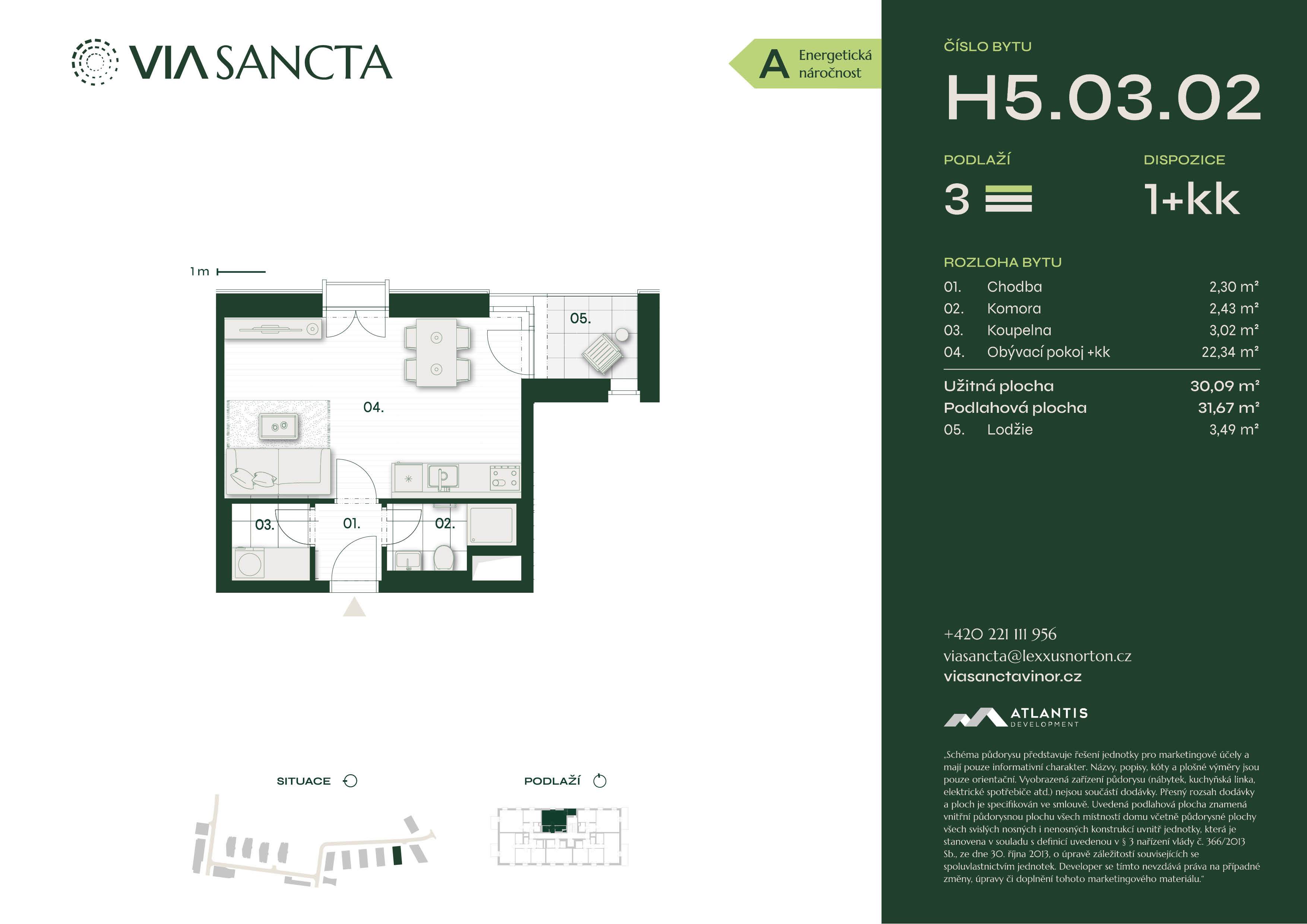 VIA SANCTA

A Energetická náročnost

1 m

05.

04.

03.

01.

02.

SITUACE

PODLAŽÍ

ČÍSLO BYTU

H5.03.02

PODLAŽÍ

3

DISPOZICE

1+kk

ROZLOHA BYTU

01. Chodba 2,30 m²
02. Komora 2,43 m²
03. Koupelna 3,02 m²
04. Obývací pokoj +kk 22,34 m²

Užitná plocha 30,09 m²
Podlahová plocha 31,67 m²
05. Lodžie 3,49 m²

+420 221 111 956
viasancta@lexxusnorton.cz
viasanctavinor.cz

ATLANTIS
DEVELOPMENT

„Schéma půdorysu představuje řešení jednotky pro marketingové účely a mají pouze informativní charakter. Názvy, popisy, kóty a plošné výměry jsou pouze orientační. Vyobrazená zařízení půdorysu (nábytek, kuchyňská linka, elektrické spotřebiče atd.) nejsou součástí dodávky. Přesný rozsah dodávky a ploch je specifikován ve smlouvě. Uvedená podlahová plocha znamená vnitřní půdorysnou plochu všech místností domu včetně půdorysné plochy všech svislých nosných i nenosných konstrukcí uvnitř jednotky, která je stanovena v souladu s definicí uvedenou v § 3 nařízení vlády č. 366/2013 Sb., ze dne 30. října 2013, o úpravě záležitostí souvisejících se spoluvlastnictvím jednotek. Developer se tímto nevzdává práva na případné změny, úpravy či doplnění tohoto marketingového materiálu."